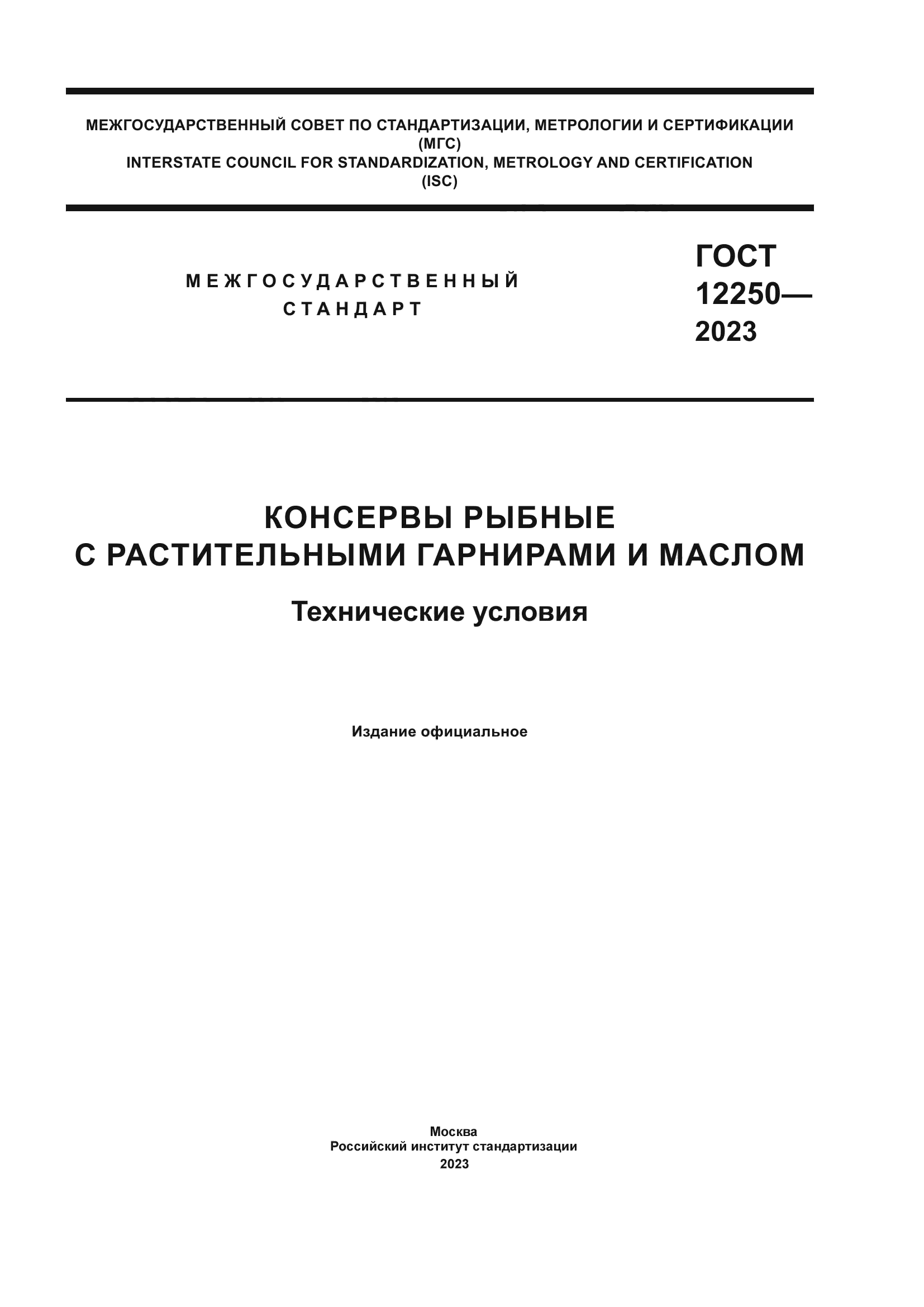 МЕЖГОСУДАРСТВЕННЫЙ СОВЕТ ПО СТАНДАРТИЗАЦИИ, МЕТРОЛОГИИ И СЕРТИФИКАЦИИ
(МГС)
INTERSTATE COUNCIL FOR STANDARDIZATION, METROLOGY AND CERTIFICATION
(ISC)

МЕЖГОСУДАРСТВЕННЫЙ
СТАНДАРТ

ГОСТ
12250—
2023

КОНСЕРВЫ РЫБНЫЕ
С РАСТИТЕЛЬНЫМИ ГАРНИРАМИ И МАСЛОМ

Технические условия

Издание официальное

Москва
Российский институт стандартизации
2023